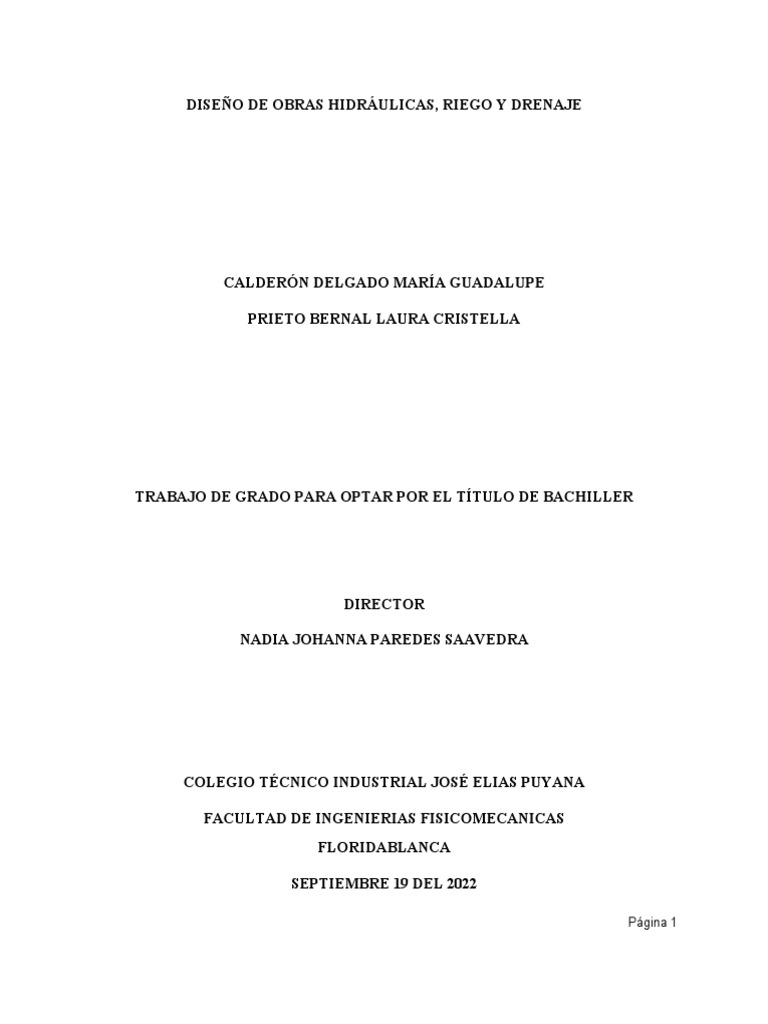 DISEÑO DE OBRAS HIDRÁULICAS, RIEGO Y DRENAJE

CALDERÓN DELGADO MARÍA GUADALUPE

PRIETO BERNAL LAURA CRISTELLA

TRABAJO DE GRADO PARA OPTAR POR EL TÍTULO DE BACHILLER

DIRECTOR

NADIA JOHANNA PAREDES SAAVEDRA

COLEGIO TÉCNICO INDUSTRIAL JOSÉ ELIAS PUYANA

FACULTAD DE INGENIERIAS FISICOMECANICAS

FLORIDABLANCA

SEPTIEMBRE 19 DEL 2022

Página 1